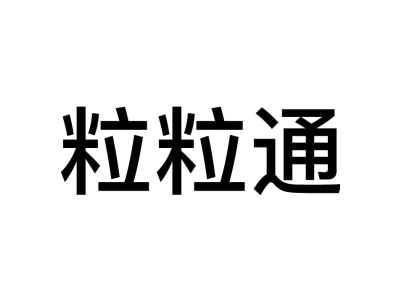 粒粒通